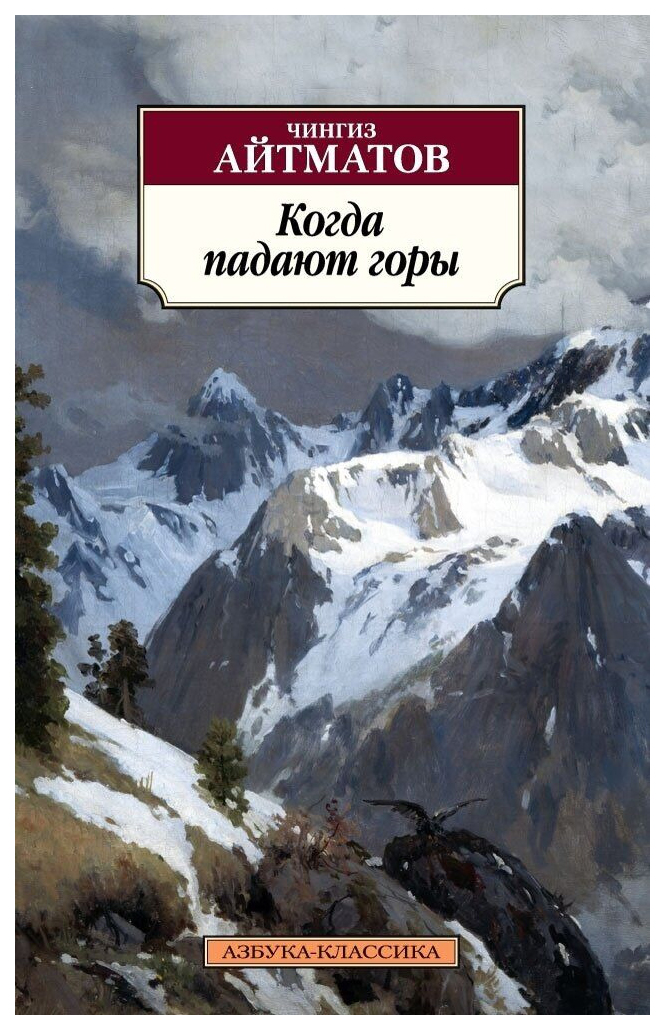 ЧИНГИЗ
АЙТМАТОВ

Когда падают горы

АЗБУКА-КЛАССИКА